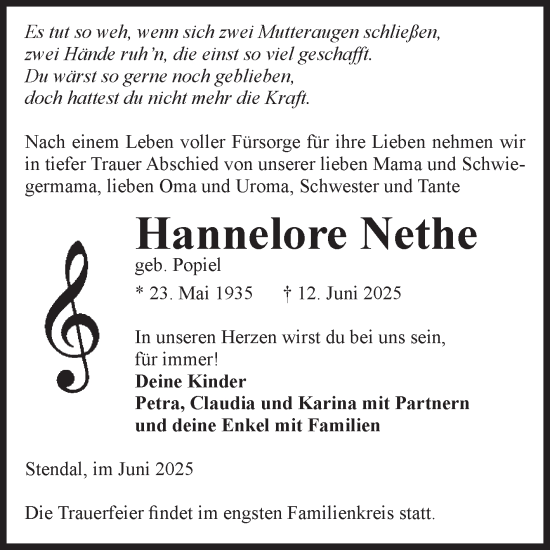 Es tut so weh, wenn sich zwei Mutteraugen schließen,
zwei Hände ruh'n, die einst so viel geschafft.
Du wärst so gerne noch geblieben,
doch hattest du nicht mehr die Kraft.

Nach einem Leben voller Fürsorge für ihre Lieben nehmen wir in tiefer Trauer Abschied von unserer lieben Mama und Schwiegermama, lieben Oma und Uroma, Schwester und Tante

Hannelore Nethe
geb. Popiel

* 23. Mai 1935 † 12. Juni 2025

In unseren Herzen wirst du bei uns sein,
für immer!
Deine Kinder
Petra, Claudia und Karina mit Partnern
und deine Enkel mit Familien

Stendal, im Juni 2025

Die Trauerfeier findet im engsten Familienkreis statt.